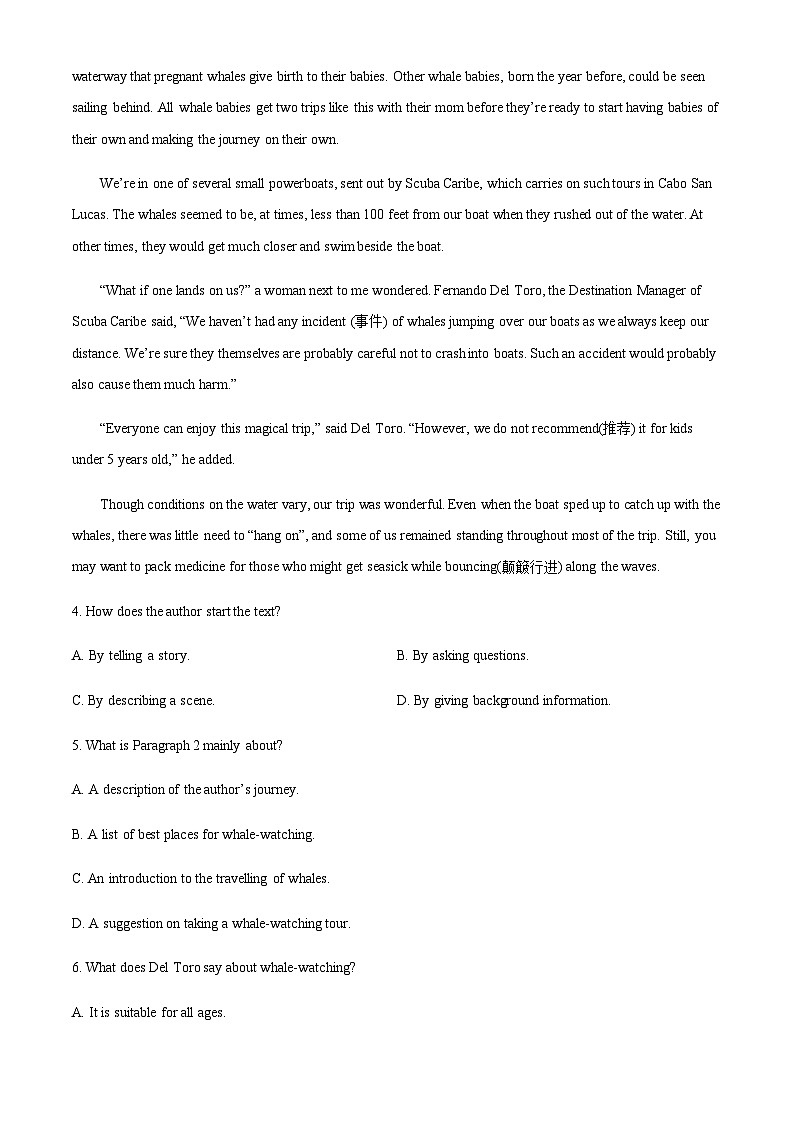 waterway that pregnant whales give birth to their babies. Other whale babies, born the year before, could be seen sailing behind. All whale babies get two trips like this with their mom before they're ready to start having babies of their own and making the journey on their own.

We're in one of several small powerboats, sent out by Scuba Caribe, which carries on such tours in Cabo San Lucas. The whales seemed to be, at times, less than 100 feet from our boat when they rushed out of the water. At other times, they would get much closer and swim beside the boat.

"What if one lands on us?" a woman next to me wondered. Fernando Del Toro, the Destination Manager of Scuba Caribe said, "We haven't had any incident (事件) of whales jumping over our boats as we always keep our distance. We're sure they themselves are probably careful not to crash into boats. Such an accident would probably also cause them much harm."

"Everyone can enjoy this magical trip," said Del Toro. "However, we do not recommend(推荐) it for kids under 5 years old," he added.

Though conditions on the water vary, our trip was wonderful. Even when the boat sped up to catch up with the whales, there was little need to "hang on", and some of us remained standing throughout most of the trip. Still, you may want to pack medicine for those who might get seasick while bouncing(颠簸行进) along the waves.

4. How does the author start the text?

A. By telling a story.

B. By asking questions.

C. By describing a scene.

D. By giving background information.

5. What is Paragraph 2 mainly about?

A. A description of the author's journey.

B. A list of best places for whale-watching.

C. An introduction to the travelling of whales.

D. A suggestion on taking a whale-watching tour.

6. What does Del Toro say about whale-watching?

A. It is suitable for all ages.